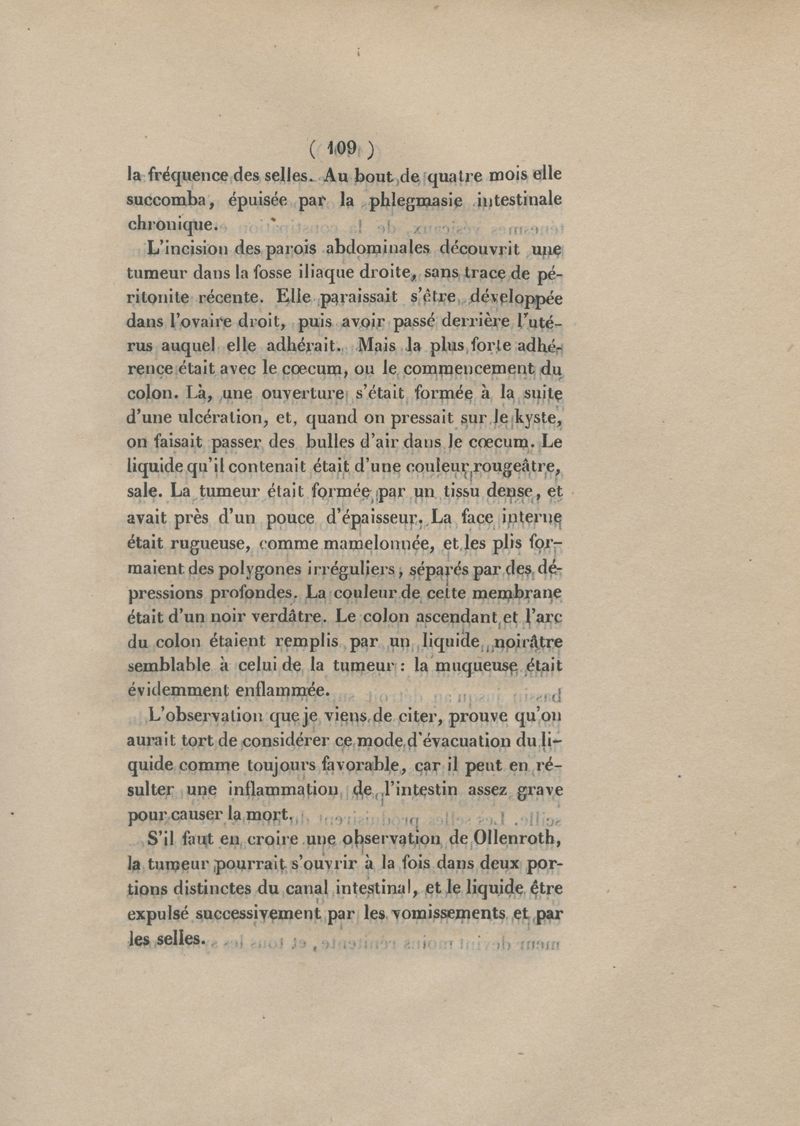 ( 109 )

la fréquence des selles. Au bout de quatre mois elle succomba, épuisée par la phlegmasie intestinale chronique.

L'incision des parois abdominales découvrit une tumeur dans la fosse iliaque droite, sans trace de péritonite récente. Elle paraissait s'être développée dans l'ovaire droit, puis avoir passé derrière l'utérus auquel elle adhérait. Mais la plus forte adhérence était avec le cœcum, ou le commencement du colon. Là, une ouverture s'était formée à la suite d'une ulcération, et, quand on pressait sur le kyste, on faisait passer des bulles d'air dans le cœcum. Le liquide qu'il contenait était d'une couleur rougeâtre, sale. La tumeur était formée par un tissu dense, et avait près d'un pouce d'épaisseur. La face interne était rugueuse, comme mamelonnée, et les plis formaient des polygones irréguliers, séparés par des dépressions profondes. La couleur de cette membrane était d'un noir verdâtre. Le colon ascendant et l'arc du colon étaient remplis par un liquide noirâtre semblable à celui de la tumeur : la muqueuse était évidemment enflammée.

L'observation que je viens de citer, prouve qu'on aurait tort de considérer ce mode d'évacuation du liquide comme toujours favorable, car il peut en résulter une inflammation de l'intestin assez grave pour causer la mort.

S'il faut en croire une observation de Ollenroth, la tumeur pourrait s'ouvrir à la fois dans deux portions distinctes du canal intestinal, et le liquide être expulsé successivement par les vomissements et par les selles.